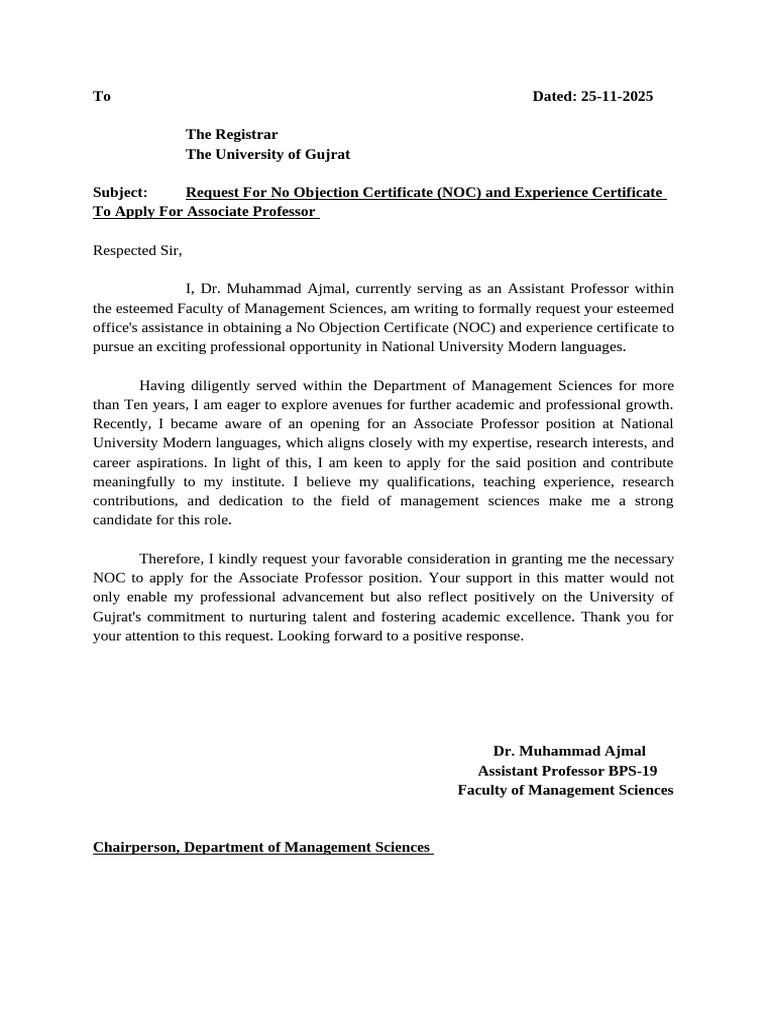 To Dated: 25-11-2025

The Registrar
The University of Gujrat

Subject: Request For No Objection Certificate (NOC) and Experience Certificate To Apply For Associate Professor

Respected Sir,

I, Dr. Muhammad Ajmal, currently serving as an Assistant Professor within the esteemed Faculty of Management Sciences, am writing to formally request your esteemed office's assistance in obtaining a No Objection Certificate (NOC) and experience certificate to pursue an exciting professional opportunity in National University Modern languages.

Having diligently served within the Department of Management Sciences for more than Ten years, I am eager to explore avenues for further academic and professional growth. Recently, I became aware of an opening for an Associate Professor position at National University Modern languages, which aligns closely with my expertise, research interests, and career aspirations. In light of this, I am keen to apply for the said position and contribute meaningfully to my institute. I believe my qualifications, teaching experience, research contributions, and dedication to the field of management sciences make me a strong candidate for this role.

Therefore, I kindly request your favorable consideration in granting me the necessary NOC to apply for the Associate Professor position. Your support in this matter would not only enable my professional advancement but also reflect positively on the University of Gujrat's commitment to nurturing talent and fostering academic excellence. Thank you for your attention to this request. Looking forward to a positive response.

Dr. Muhammad Ajmal
Assistant Professor BPS-19
Faculty of Management Sciences

Chairperson, Department of Management Sciences